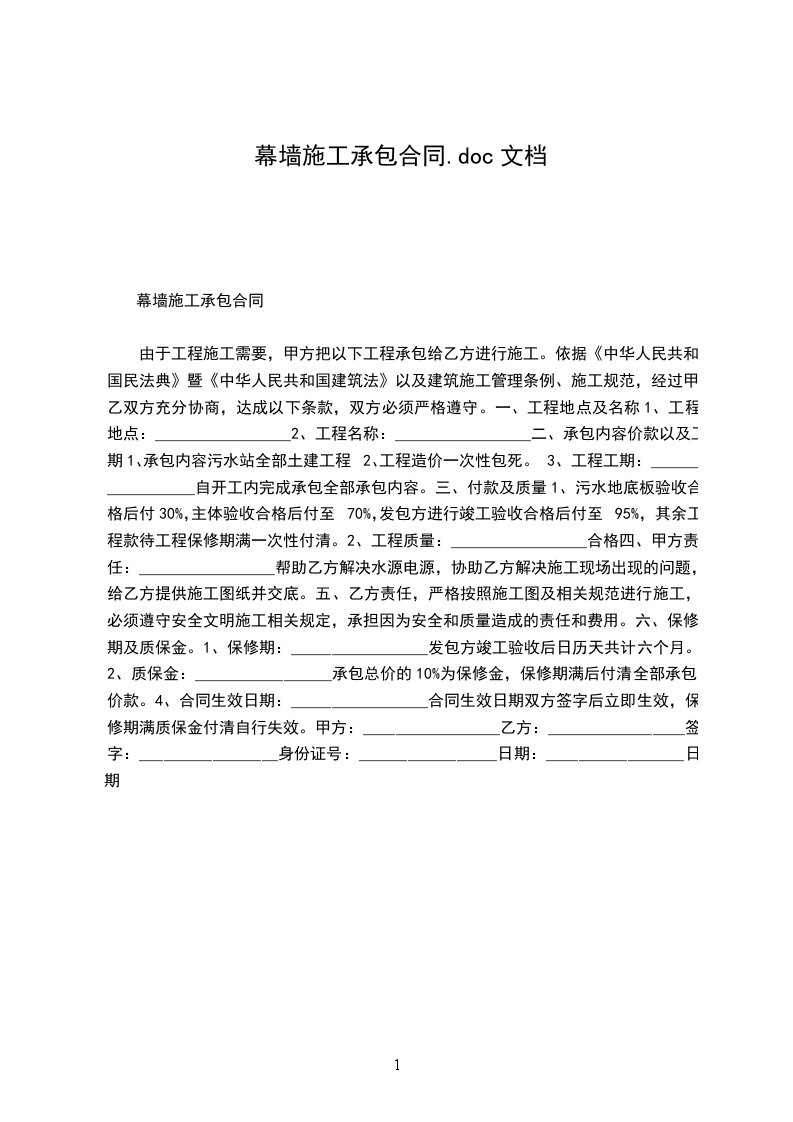 幕墙施工承包合同.doc 文档

幕墙施工承包合同

由于工程施工需要，甲方把以下工程承包给乙方进行施工。依据《中华人民共和国民法典》暨《中华人民共和国建筑法》以及建筑施工管理条例、施工规范，经过甲乙双方充分协商，达成以下条款，双方必须严格遵守。一、工程地点及名称 1、工程地点：________________2、工程名称：________________二、承包内容价款以及工期 1、承包内容污水站全部土建工程 2、工程造价一次性包死。 3、工程工期：________________自开工内完成承包全部承包内容。三、付款及质量 1、污水地底板验收合格后付 30%,主体验收合格后付至 70%,发包方进行竣工验收合格后付至 95%，其余工程款待工程保修期满一次性付清。2、工程质量：________________合格四、甲方责任：________________帮助乙方解决水源电源，协助乙方解决施工现场出现的问题，给乙方提供施工图纸并交底。五、乙方责任，严格按照施工图及相关规范进行施工，必须遵守安全文明施工相关规定，承担因为安全和质量造成的责任和费用。六、保修期及质保金。1、保修期：________________发包方竣工验收后日历天共计六个月。2、质保金：________________承包总价的 10%为保修金，保修期满后付清全部承包价款。4、合同生效日期：________________合同生效日期双方签字后立即生效，保修期满质保金付清自行失效。甲方：________________乙方：________________签字：________________身份证号：________________日期：________________日期

1